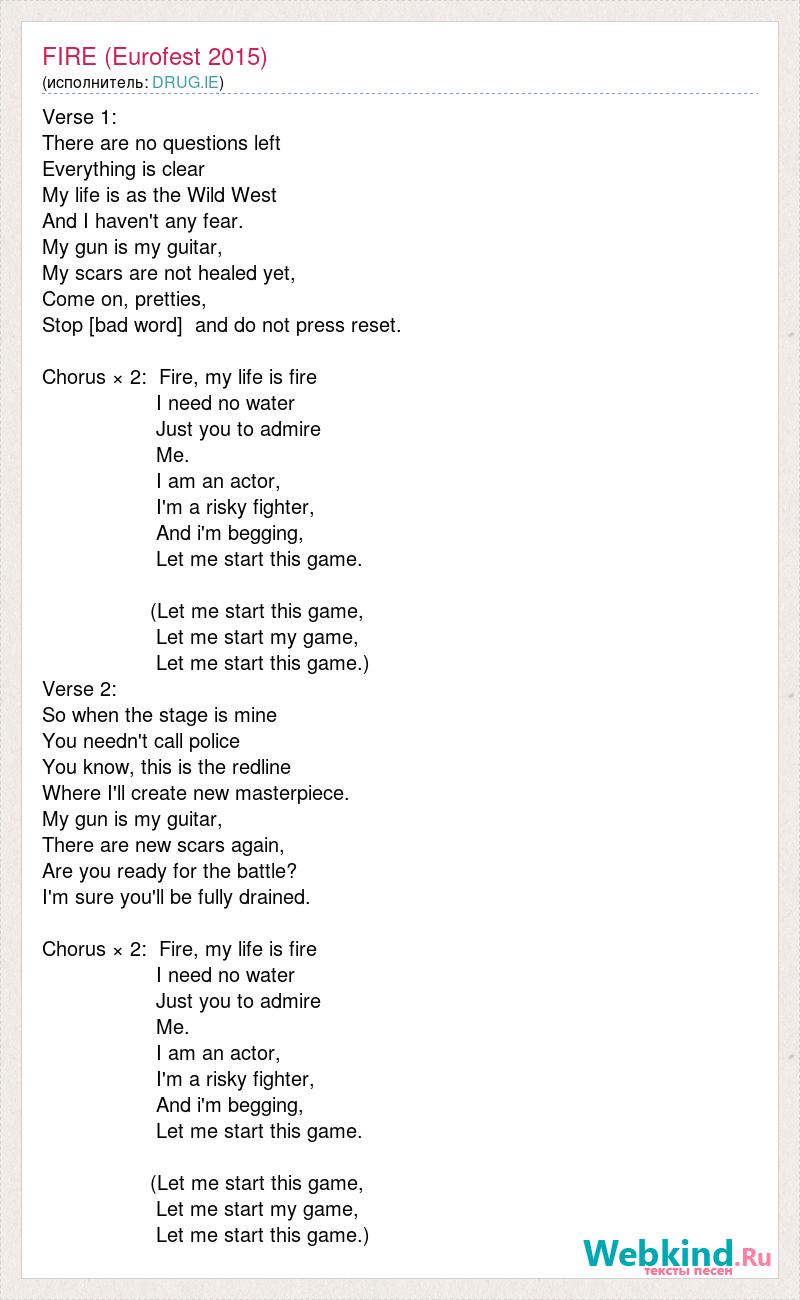 FIRE (Eurofest 2015)
(исполнитель: DRUG.IE)

Verse 1:
There are no questions left
Everything is clear
My life is as the Wild West
And I haven't any fear.
My gun is my guitar,
My scars are not healed yet,
Come on, pretties,
Stop [bad word]  and do not press reset.

Chorus × 2:  Fire, my life is fire
I need no water
Just you to admire
Me.
I am an actor,
I'm a risky fighter,
And i'm begging,
Let me start this game.

(Let me start this game,
Let me start my game,
Let me start this game.)
Verse 2:
So when the stage is mine
You needn't call police
You know, this is the redline
Where I'll create new masterpiece.
My gun is my guitar,
There are new scars again,
Are you ready for the battle?
I'm sure you'll be fully drained.

Chorus × 2:  Fire, my life is fire
I need no water
Just you to admire
Me.
I am an actor,
I'm a risky fighter,
And i'm begging,
Let me start this game.

(Let me start this game,
Let me start my game,
Let me start this game.)

Webkind.Ru
тексты песен